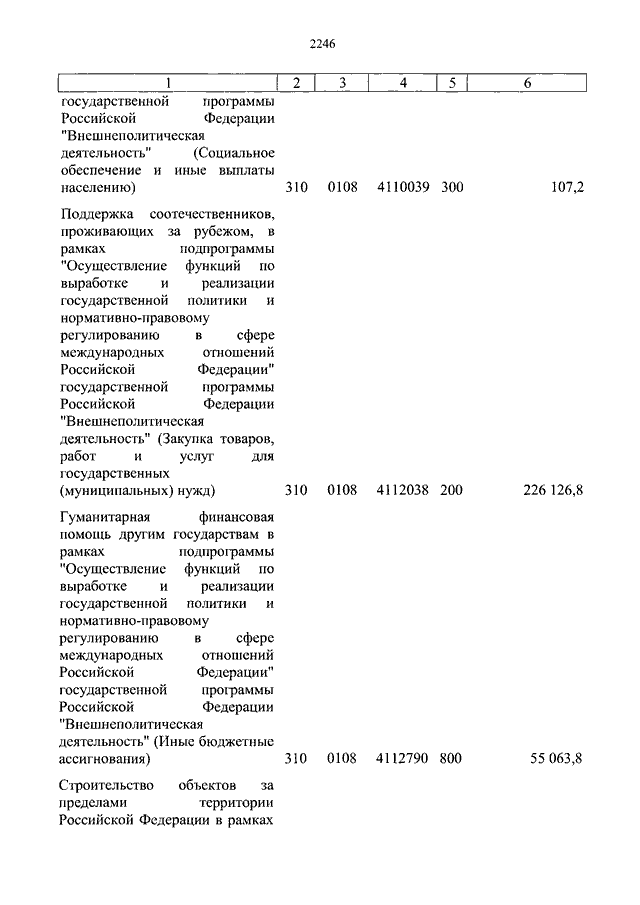 2246

| 1 | 2 | 3 | 4 | 5 | 6 |
|---|---|---|---|---|---|
| государственной программы Российской Федерации "Внешнеполитическая деятельность" (Социальное обеспечение и иные выплаты населению) | 310 | 0108 | 4110039 | 300 | 107,2 |
| Поддержка соотечественников, проживающих за рубежом, в рамках подпрограммы "Осуществление функций по выработке и реализации государственной политики и нормативно-правовому регулированию в сфере международных отношений Российской Федерации" государственной программы Российской Федерации "Внешнеполитическая деятельность" (Закупка товаров, работ и услуг для государственных (муниципальных) нужд) | 310 | 0108 | 4112038 | 200 | 226 126,8 |
| Гуманитарная финансовая помощь другим государствам в рамках подпрограммы "Осуществление функций по выработке и реализации государственной политики и нормативно-правовому регулированию в сфере международных отношений Российской Федерации" государственной программы Российской Федерации "Внешнеполитическая деятельность" (Иные бюджетные ассигнования) | 310 | 0108 | 4112790 | 800 | 55 063,8 |
| Строительство объектов за пределами территории Российской Федерации в рамках | | | | | |